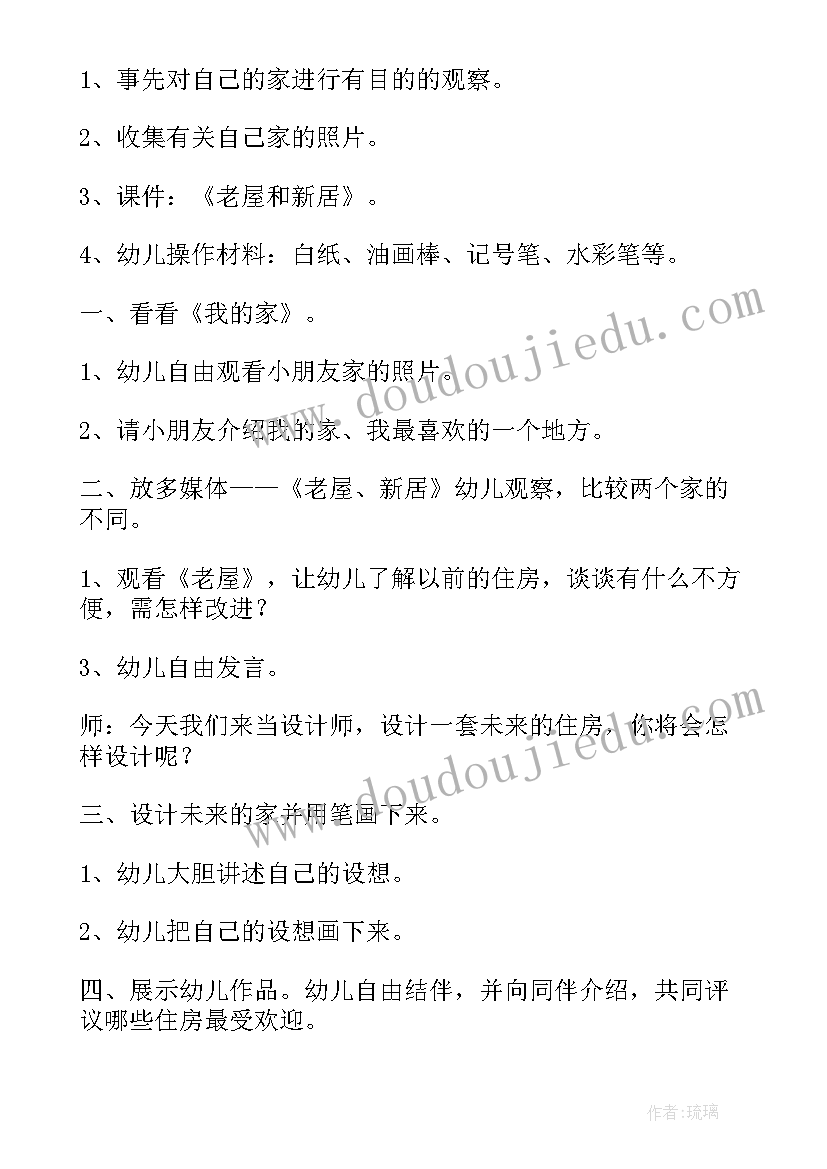 1、事先对自己的家进行有目的的观察。

2、收集有关自己家的照片。

3、课件：《老屋和新居》。

4、幼儿操作材料：白纸、油画棒、记号笔、水彩笔等。

一、看看《我的家》。

1、幼儿自由观看小朋友家的照片。

2、请小朋友介绍我的家、我最喜欢的一个地方。

二、放多媒体——《老屋、新居》幼儿观察，比较两个家的不同。

1、观看《老屋》，让幼儿了解以前的住房，谈谈有什么不方便，需怎样改进？

3、幼儿自由发言。

师：今天我们来当设计师，设计一套未来的住房，你将会怎样设计呢？

三、设计未来的家并用笔画下来。

1、幼儿大胆讲述自己的设想。

2、幼儿把自己的设想画下来。

四、展示幼儿作品。幼儿自由结伴，并向同伴介绍，共同评议哪些住房最受欢迎。

www.doudoujiedu.com

www.doudoujiedu.com

作者：琉璃